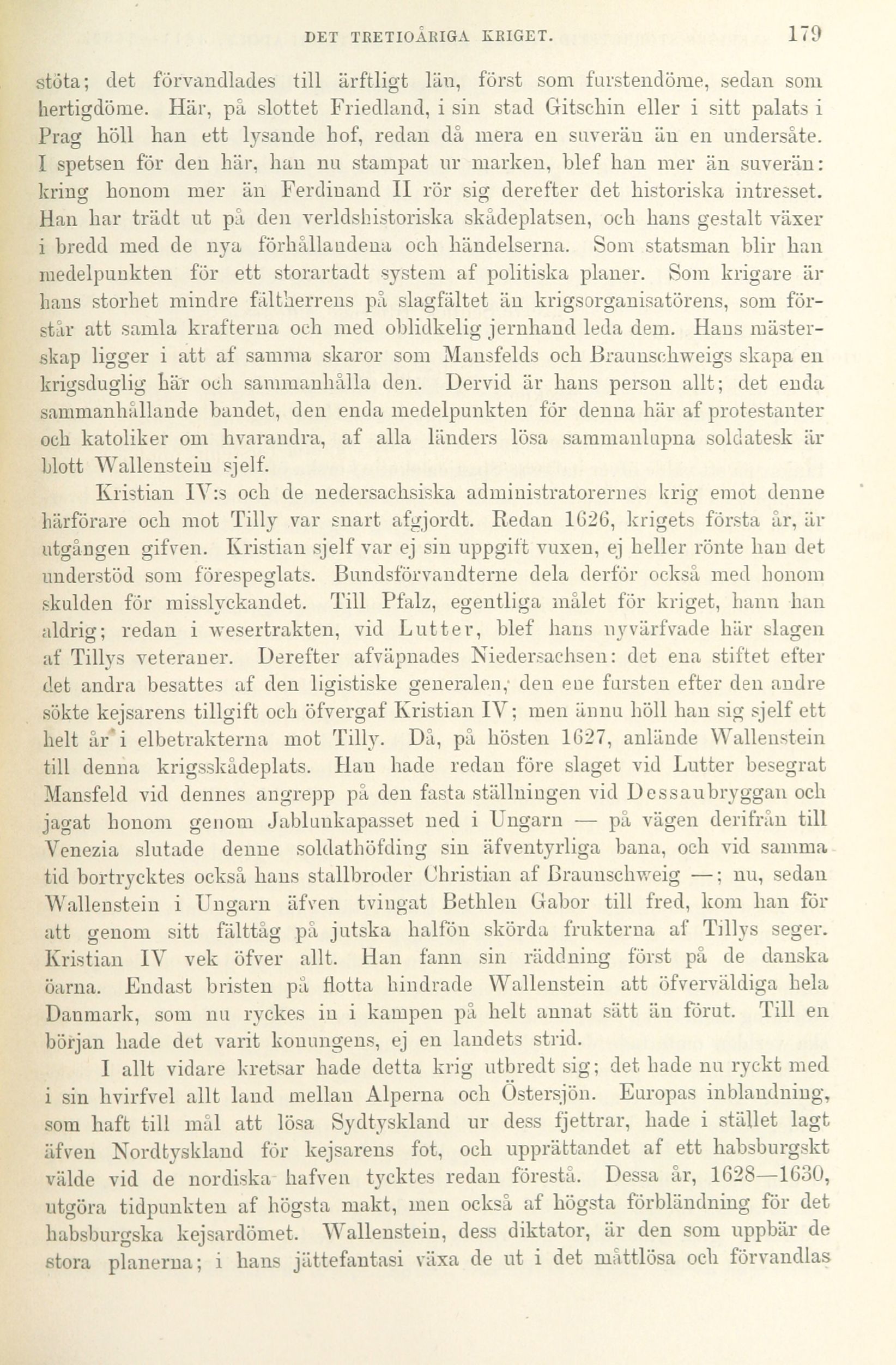 DET TRETIOÅRIGA KRIGET. 179

stöta; det förvandlades till ärftligt län, först som furstendöme, sedan som hertigdöme. Här, på slottet Friedland, i sin stad Gitschin eller i sitt palats i Prag höll han ett lysande hof, redan då mera en suverän än en undersåte. I spetsen för den här, han nu stampat ur marken, blef han mer än suverän: kring honom mer än Ferdinand II rör sig derefter det historiska intresset. Han har trädt ut på den verldshistoriska skådeplatsen, och hans gestalt växer i bredd med de nya förhållandena och händelserna. Som statsman blir han medelpunkten för ett storartadt system af politiska planer. Som krigare är hans storhet mindre fältherrens på slagfältet än krigsorganisatörens, som förstår att samla krafterna och med oblidkelig jernhand leda dem. Hans mästerskap ligger i att af samma skaror som Mansfelds och Braunschweigs skapa en krigsduglig här och sammanhålla den. Dervid är hans person allt; det enda sammanhållande bandet, den enda medelpunkten för denna här af protestanter och katoliker om hvarandra, af alla länders lösa sammanlupna soldatesk är blott Wallenstein sjelf.

Kristian IV:s och de nedersachsiska administratorernes krig emot denne härförare och mot Tilly var snart afgjordt. Redan 1626, krigets första år, är utgången gifven. Kristian sjelf var ej sin uppgift vuxen, ej heller rönte han det understöd som förespeglats. Bundsförvandterne dela derför också med honom skulden för misslyckandet. Till Pfalz, egentliga målet för kriget, hann han aldrig; redan i wesertrakten, vid Lutter, blef hans nyvärfvade här slagen af Tillys veteraner. Derefter afväpnades Niedersachsen: det ena stiftet efter det andra besattes af den ligistiske generalen, den ene fursten efter den andre sökte kejsarens tillgift och öfvergaf Kristian IV; men ännu höll han sig sjelf ett helt år i elbetrakterna mot Tilly. Då, på hösten 1627, anlände Wallenstein till denna krigsskådeplats. Han hade redan före slaget vid Lutter besegrat Mansfeld vid dennes angrepp på den fasta ställningen vid Dessaubryggan och jagat honom genom Jablunkapasset ned i Ungarn — på vägen derifrån till Venezia slutade denne soldathöfding sin äfventyrliga bana, och vid samma tid bortrycktes också hans stallbroder Christian af Braunschweig —; nu, sedan Wallenstein i Ungarn äfven tvingat Bethlen Gabor till fred, kom han för att genom sitt fälttåg på jutska halfön skörda frukterna af Tillys seger. Kristian IV vek öfver allt. Han fann sin räddning först på de danska öarna. Endast bristen på flotta hindrade Wallenstein att öfverväldiga hela Danmark, som nu ryckes in i kampen på helt annat sätt än förut. Till en början hade det varit konungens, ej en landets strid.

I allt vidare kretsar hade detta krig utbredt sig; det hade nu ryckt med i sin hvirfvel allt land mellan Alperna och Östersjön. Europas inblandning, som haft till mål att lösa Sydtyskland ur dess fjettrar, hade i stället lagt äfven Nordtyskland för kejsarens fot, och upprättandet af ett habsburgskt välde vid de nordiska hafven tycktes redan förestå. Dessa år, 1628—1630, utgöra tidpunkten af högsta makt, men också af högsta förbländning för det habsburgska kejsardömet. Wallenstein, dess diktator, är den som uppbär de stora planerna; i hans jättefantasi växa de ut i det måttlösa och förvandlas